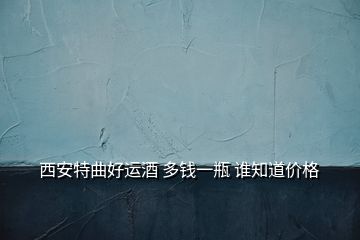 西安特曲好运酒 多钱一瓶 谁知道价格